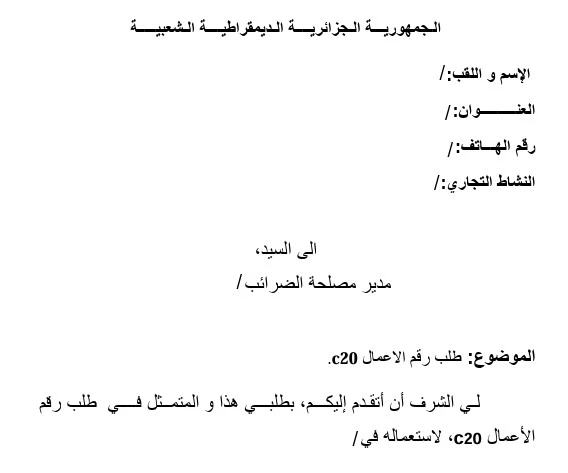 الجمهورية الجزائرية الديمقراطية الشعبية

الإسم و اللقب:/

العنوان:/

رقم الهاتف:/

النشاط التجاري:/

الى السيد،
مدير مصلحة الضرائب/

الموضوع: طلب رقم الاعمال c20.

لي الشرف أن أتقدم إليكم، بطلبي هذا و المتمثل في طلب رقم الأعمال c20، لاستعماله في/